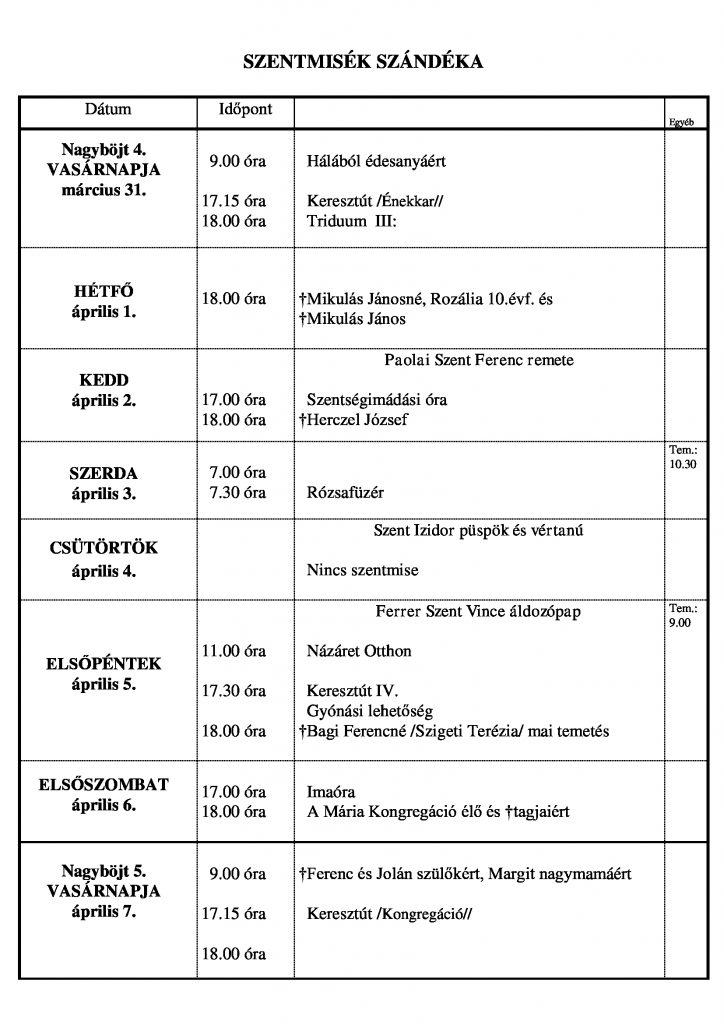 SZENTMISÉK SZÁNDÉKA

| Dátum | Időpont | | Egyéb |
|---|---|---|---|
| Nagyböjt 4. VASÁRNAPJA március 31. | 9.00 óra<br>17.15 óra<br>18.00 óra | Hálából édesanyáért<br>Keresztút /Énekkar//<br>Triduum III: | |
| HÉTFŐ április 1. | 18.00 óra | †Mikulás Jánosné, Rozália 10.évf. és †Mikulás János | |
| KEDD április 2. | 17.00 óra<br>18.00 óra | Paolai Szent Ferenc remete<br>Szentségimádási óra<br>†Herczel József | |
| SZERDA április 3. | 7.00 óra<br>7.30 óra | Rózsafüzér | Tem.: 10.30 |
| CSÜTÖRTÖK április 4. | | Szent Izidor püspök és vértanú<br>Nincs szentmise | |
| ELSŐPÉNTEK április 5. | 11.00 óra<br>17.30 óra<br>18.00 óra | Ferrer Szent Vince áldozópap<br>Názáret Otthon<br>Keresztút IV.<br>Gyónási lehetőség<br>†Bagi Ferencné /Szigeti Terézia/ mai temetés | Tem.: 9.00 |
| ELSŐSZOMBAT április 6. | 17.00 óra<br>18.00 óra | Imaóra<br>A Mária Kongregáció élő és †tagjaiért | |
| Nagyböjt 5. VASÁRNAPJA április 7. | 9.00 óra<br>17.15 óra<br>18.00 óra | †Ferenc és Jolán szülőkért, Margit nagymamáért<br>Keresztút /Kongregáció// | |